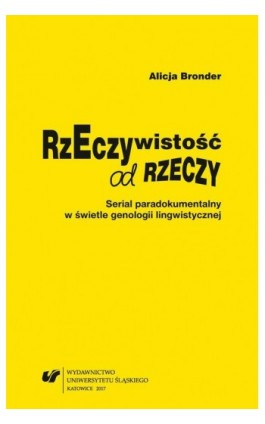 Alicja Bronder

RzEczywistość od RZECZY

Serial paradokumentalny w świetle genologii lingwistycznej

WYDAWNICTWO UNIWERSYTETU ŚLĄSKIEGO KATOWICE 2017